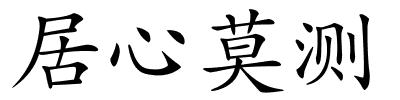 居心莫测